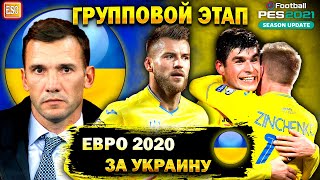 ESO

ГРУППОВОЙ ЭТАП

eFootball PES2021 SEASON UPDATE

ZINCHENKO

ЕВРО 2020

ЗА УКРАИНУ